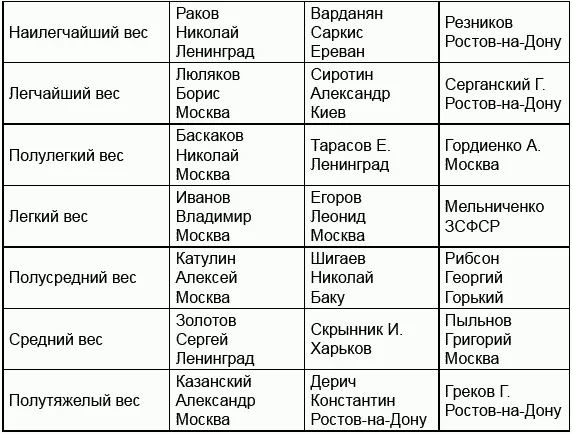 | Наилегчайший вес | Раков Николай Ленинград | Варданян Саркис Ереван | Резников Ростов-на-Дону |
|---|---|---|---|
| Легчайший вес | Люляков Борис Москва | Сиротин Александр Киев | Серганский Г. Ростов-на-Дону |
| Полулегкий вес | Баскаков Николай Москва | Тарасов Е. Ленинград | Гордиенко А. Москва |
| Легкий вес | Иванов Владимир Москва | Егоров Леонид Москва | Мельниченко ЗСФСР |
| Полусредний вес | Катулин Алексей Москва | Шигаев Николай Баку | Рибсон Георгий Горький |
| Средний вес | Золотов Сергей Ленинград | Скрынник И. Харьков | Пыльнов Григорий Москва |
| Полутяжелый вес | Казанский Александр Москва | Дерич Константин Ростов-на-Дону | Греков Г. Ростов-на-Дону |